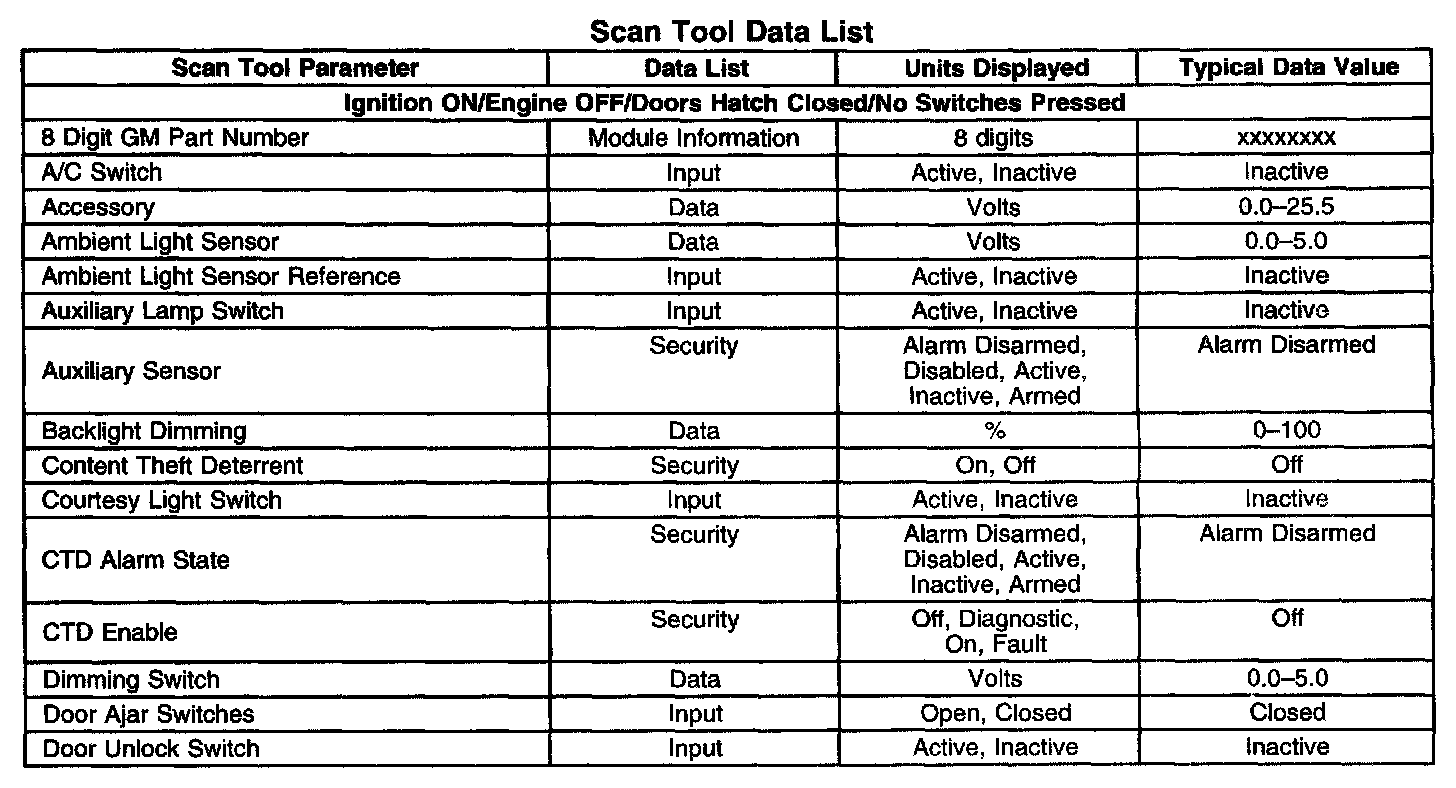 Scan Tool Data List

| Scan Tool Parameter | Data List | Units Displayed | Typical Data Value |
|---|---|---|---|
| Ignition ON/Engine OFF/Doors Hatch Closed/No Switches Pressed | | | |
| 8 Digit GM Part Number | Module Information | 8 digits | xxxxxxxx |
| A/C Switch | Input | Active, Inactive | Inactive |
| Accessory | Data | Volts | 0.0–25.5 |
| Ambient Light Sensor | Data | Volts | 0.0–5.0 |
| Ambient Light Sensor Reference | Input | Active, Inactive | Inactive |
| Auxiliary Lamp Switch | Input | Active, Inactive | Inactive |
| Auxiliary Sensor | Security | Alarm Disarmed, Disabled, Active, Inactive, Armed | Alarm Disarmed |
| Backlight Dimming | Data | % | 0–100 |
| Content Theft Deterrent | Security | On, Off | Off |
| Courtesy Light Switch | Input | Active, Inactive | Inactive |
| CTD Alarm State | Security | Alarm Disarmed, Disabled, Active, Inactive, Armed | Alarm Disarmed |
| CTD Enable | Security | Off, Diagnostic, On, Fault | Off |
| Dimming Switch | Data | Volts | 0.0–5.0 |
| Door Ajar Switches | Input | Open, Closed | Closed |
| Door Unlock Switch | Input | Active, Inactive | Inactive |